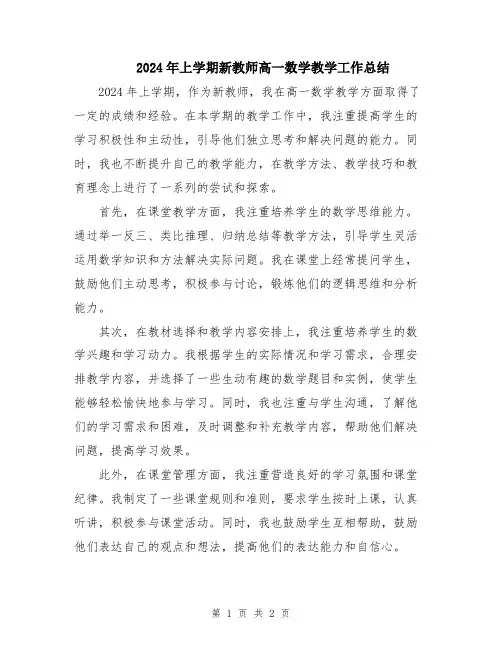 2024年上学期新教师高一数学教学工作总结

2024年上学期，作为新教师，我在高一数学教学方面取得了一定的成绩和经验。在本学期的教学工作中，我注重提高学生的学习积极性和主动性，引导他们独立思考和解决问题的能力。同时，我也不断提升自己的教学能力，在教学方法、教学技巧和教育理念上进行了一系列的尝试和探索。

首先，在课堂教学方面，我注重培养学生的数学思维能力。通过举一反三、类比推理、归纳总结等教学方法，引导学生灵活运用数学知识和方法解决实际问题。我在课堂上经常提问学生，鼓励他们主动思考，积极参与讨论，锻炼他们的逻辑思维和分析能力。

其次，在教材选择和教学内容安排上，我注重培养学生的数学兴趣和学习动力。我根据学生的实际情况和学习需求，合理安排教学内容，并选择了一些生动有趣的数学题目和实例，使学生能够轻松愉快地参与学习。同时，我也注重与学生沟通，了解他们的学习需求和困难，及时调整和补充教学内容，帮助他们解决问题，提高学习效果。

此外，在课堂管理方面，我注重营造良好的学习氛围和课堂纪律。我制定了一些课堂规则和准则，要求学生按时上课，认真听讲，积极参与课堂活动。同时，我也鼓励学生互相帮助，鼓励他们表达自己的观点和想法，提高他们的表达能力和自信心。

第 1 页 共 2 页